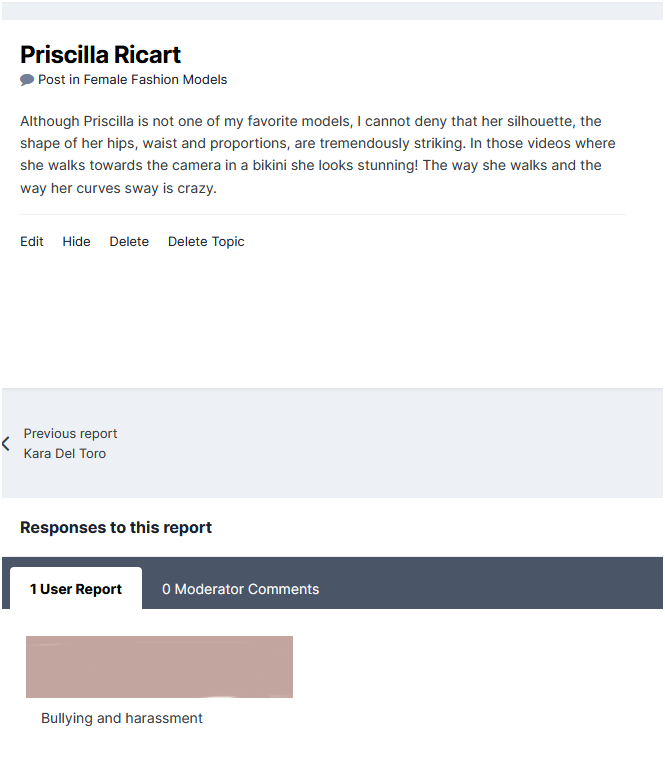 Priscilla Ricart

Post in Female Fashion Models

Although Priscilla is not one of my favorite models, I cannot deny that her silhouette, the shape of her hips, waist and proportions, are tremendously striking. In those videos where she walks towards the camera in a bikini she looks stunning! The way she walks and the way her curves sway is crazy.

Edit Hide Delete Delete Topic

Previous report
Kara Del Toro

Responses to this report

1 User Report 0 Moderator Comments

Bullying and harassment